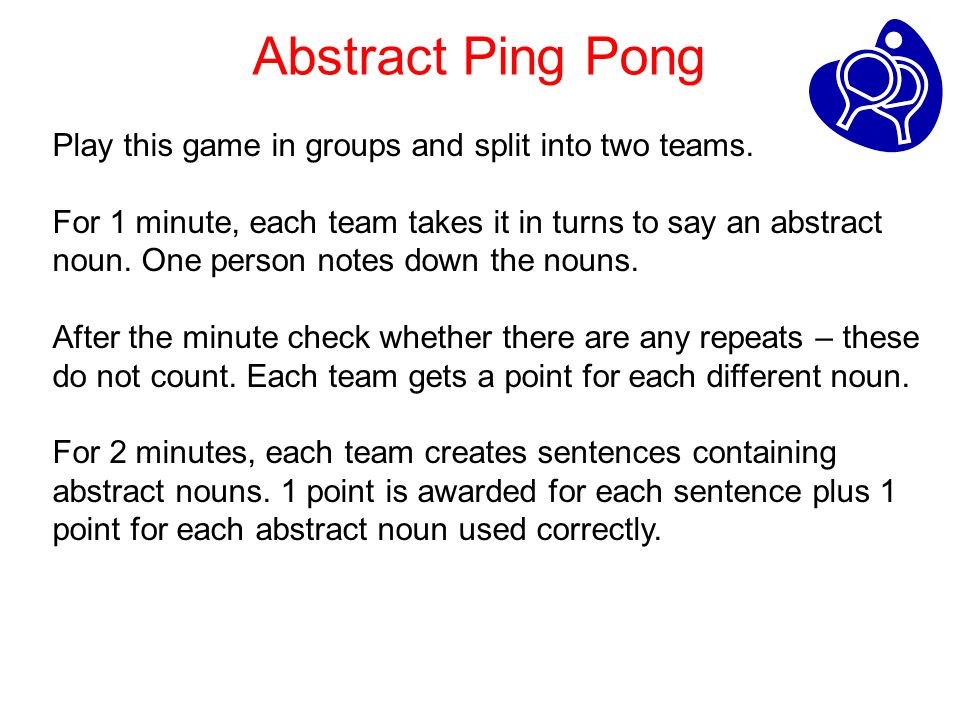 Abstract Ping Pong

Play this game in groups and split into two teams.

For 1 minute, each team takes it in turns to say an abstract noun. One person notes down the nouns.

After the minute check whether there are any repeats – these do not count. Each team gets a point for each different noun.

For 2 minutes, each team creates sentences containing abstract nouns. 1 point is awarded for each sentence plus 1 point for each abstract noun used correctly.